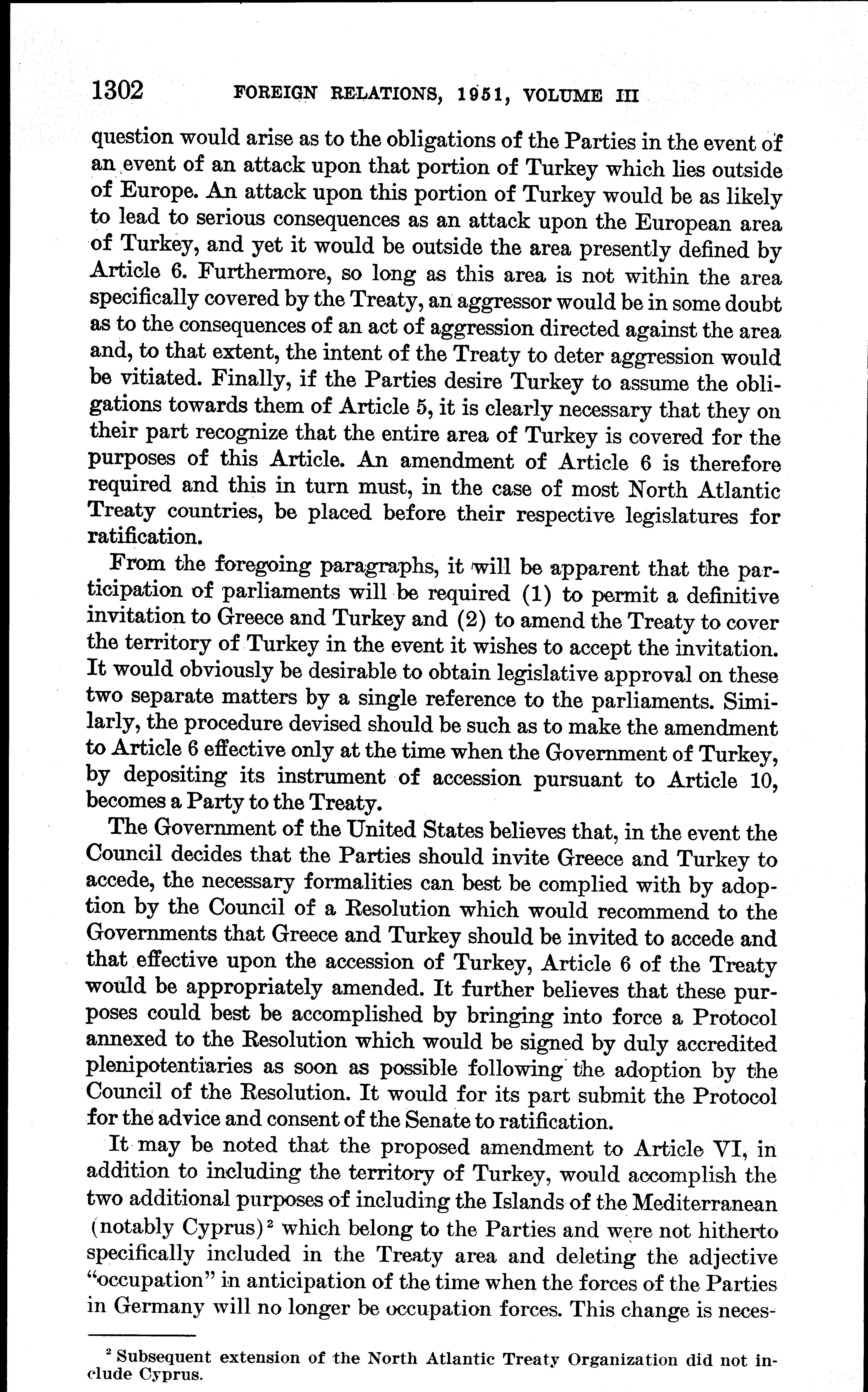 1302 FOREIGN RELATIONS, 1951, VOLUME III

question would arise as to the obligations of the Parties in the event of an event of an attack upon that portion of Turkey which lies outside of Europe. An attack upon this portion of Turkey would be as likely to lead to serious consequences as an attack upon the European area of Turkey, and yet it would be outside the area presently defined by Article 6. Furthermore, so long as this area is not within the area specifically covered by the Treaty, an aggressor would be in some doubt as to the consequences of an act of aggression directed against the area and, to that extent, the intent of the Treaty to deter aggression would be vitiated. Finally, if the Parties desire Turkey to assume the obligations towards them of Article 5, it is clearly necessary that they on their part recognize that the entire area of Turkey is covered for the purposes of this Article. An amendment of Article 6 is therefore required and this in turn must, in the case of most North Atlantic Treaty countries, be placed before their respective legislatures for ratification.

From the foregoing paragraphs, it will be apparent that the participation of parliaments will be required (1) to permit a definitive invitation to Greece and Turkey and (2) to amend the Treaty to cover the territory of Turkey in the event it wishes to accept the invitation. It would obviously be desirable to obtain legislative approval on these two separate matters by a single reference to the parliaments. Similarly, the procedure devised should be such as to make the amendment to Article 6 effective only at the time when the Government of Turkey, by depositing its instrument of accession pursuant to Article 10, becomes a Party to the Treaty.

The Government of the United States believes that, in the event the Council decides that the Parties should invite Greece and Turkey to accede, the necessary formalities can best be complied with by adoption by the Council of a Resolution which would recommend to the Governments that Greece and Turkey should be invited to accede and that effective upon the accession of Turkey, Article 6 of the Treaty would be appropriately amended. It further believes that these purposes could best be accomplished by bringing into force a Protocol annexed to the Resolution which would be signed by duly accredited plenipotentiaries as soon as possible following the adoption by the Council of the Resolution. It would for its part submit the Protocol for the advice and consent of the Senate to ratification.

It may be noted that the proposed amendment to Article VI, in addition to including the territory of Turkey, would accomplish the two additional purposes of including the Islands of the Mediterranean (notably Cyprus)$^2$ which belong to the Parties and were not hitherto specifically included in the Treaty area and deleting the adjective "occupation" in anticipation of the time when the forces of the Parties in Germany will no longer be occupation forces. This change is neces-

$^2$ Subsequent extension of the North Atlantic Treaty Organization did not include Cyprus.